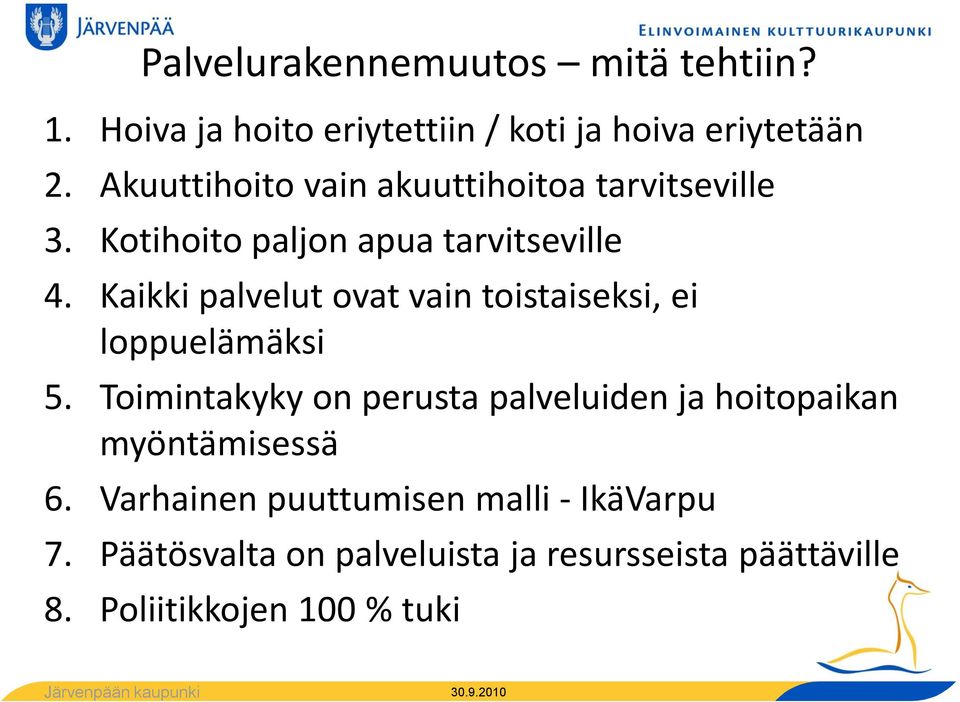 JÄRVENPÄÄ

ELINVOIMAINEN KULTTUURIKAUPUNKI

Palvelurakennemuutos – mitä tehtiin?

1. Hoiva ja hoito eriytettiin / koti ja hoiva eriytetään
2. Akuuttihoito vain akuuttihoitoa tarvitseville
3. Kotihoito paljon apua tarvitseville
4. Kaikki palvelut ovat vain toistaiseksi, ei loppuelämäksi
5. Toimintakyky on perusta palveluiden ja hoitopaikan myöntämisessä
6. Varhainen puuttumisen malli - IkäVarpu
7. Päätösvalta on palveluista ja resursseista päättäville
8. Poliitikkojen 100 % tuki

Järvenpään kaupunki

30.9.2010